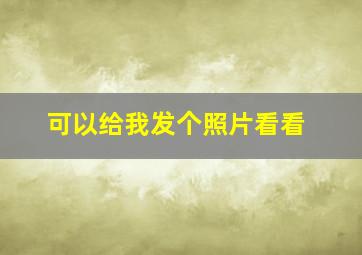 可以给我发个照片看看